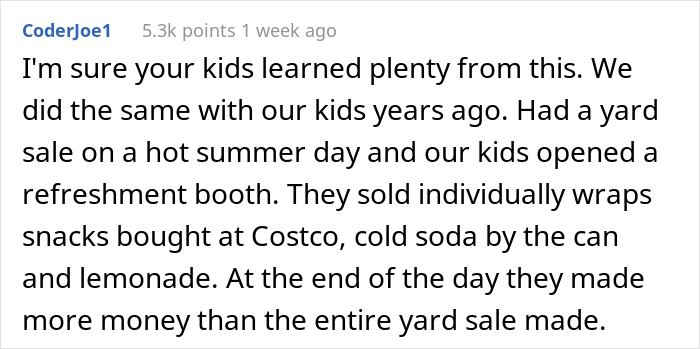 CoderJoe1 5.3k points 1 week ago

I'm sure your kids learned plenty from this. We did the same with our kids years ago. Had a yard sale on a hot summer day and our kids opened a refreshment booth. They sold individually wraps snacks bought at Costco, cold soda by the can and lemonade. At the end of the day they made more money than the entire yard sale made.